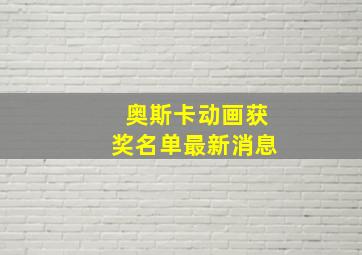 奥斯卡动画获奖名单最新消息